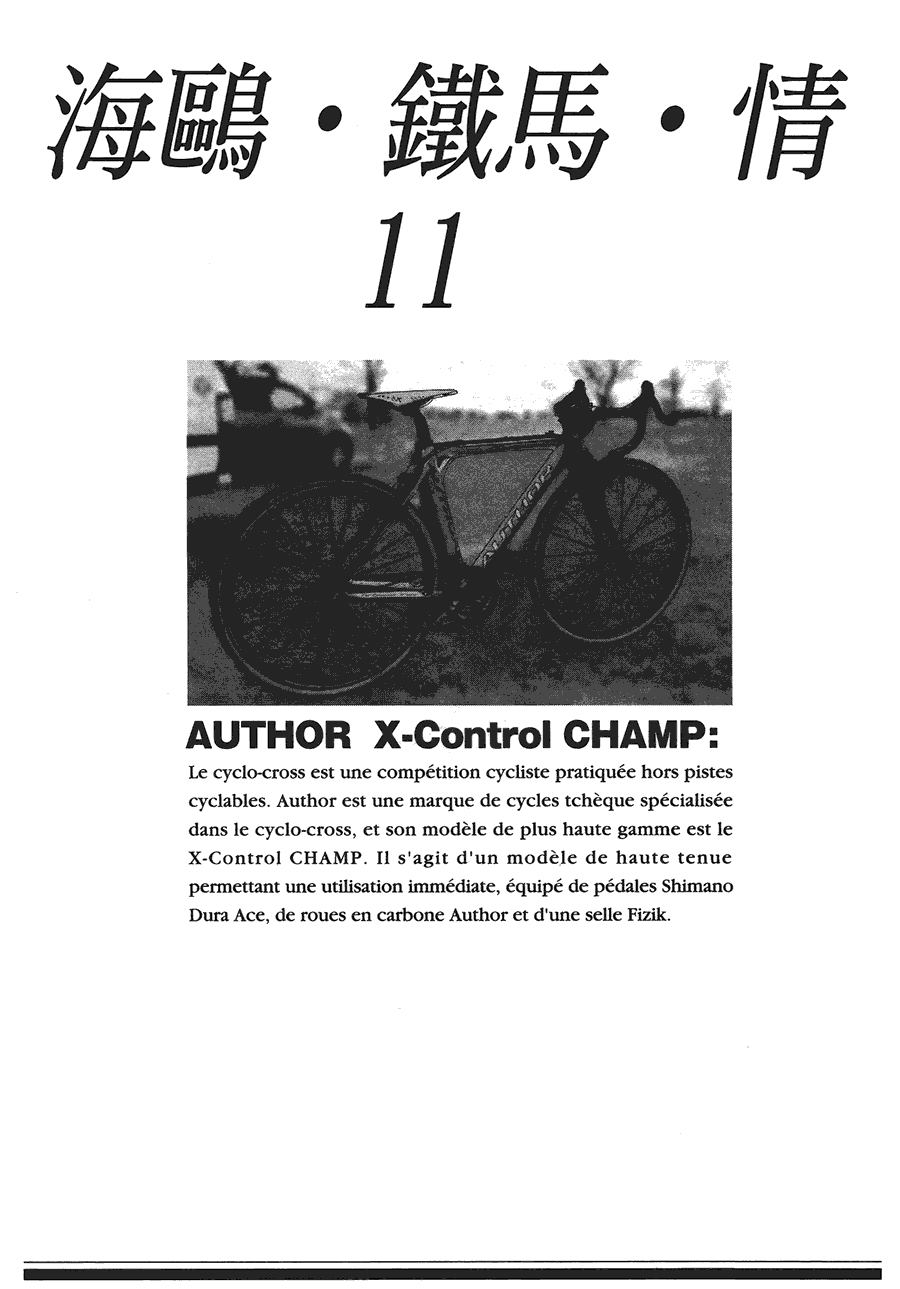 海鷗・鐵馬・情
11

AUTHOR X-Control CHAMP:

Le cyclo-cross est une compétition cycliste pratiquée hors pistes cyclables. Author est une marque de cycles tchèque spécialisée dans le cyclo-cross, et son modèle de plus haute gamme est le X-Control CHAMP. Il s'agit d'un modèle de haute tenue permettant une utilisation immédiate, équipé de pédales Shimano Dura Ace, de roues en carbone Author et d'une selle Fizik.